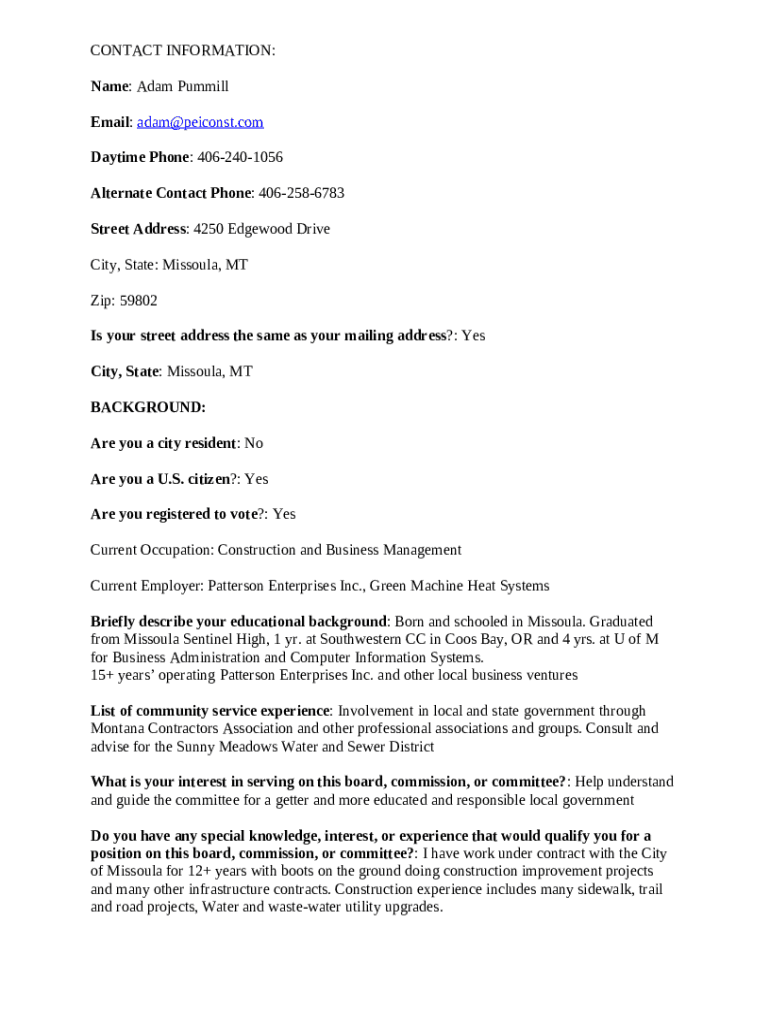 CONTACT INFORMATION:

Name: Adam Pummill

Email: adam@peiconst.com

Daytime Phone: 406-240-1056

Alternate Contact Phone: 406-258-6783

Street Address: 4250 Edgewood Drive

City, State: Missoula, MT

Zip: 59802

Is your street address the same as your mailing address?: Yes

City, State: Missoula, MT

BACKGROUND:

Are you a city resident: No

Are you a U.S. citizen?: Yes

Are you registered to vote?: Yes

Current Occupation: Construction and Business Management

Current Employer: Patterson Enterprises Inc., Green Machine Heat Systems

Briefly describe your educational background: Born and schooled in Missoula. Graduated from Missoula Sentinel High, 1 yr. at Southwestern CC in Coos Bay, OR and 4 yrs. at U of M for Business Administration and Computer Information Systems.
15+ years' operating Patterson Enterprises Inc. and other local business ventures

List of community service experience: Involvement in local and state government through Montana Contractors Association and other professional associations and groups. Consult and advise for the Sunny Meadows Water and Sewer District

What is your interest in serving on this board, commission, or committee?: Help understand and guide the committee for a getter and more educated and responsible local government

Do you have any special knowledge, interest, or experience that would qualify you for a position on this board, commission, or committee?: I have work under contract with the City of Missoula for 12+ years with boots on the ground doing construction improvement projects and many other infrastructure contracts. Construction experience includes many sidewalk, trail and road projects, Water and waste-water utility upgrades.